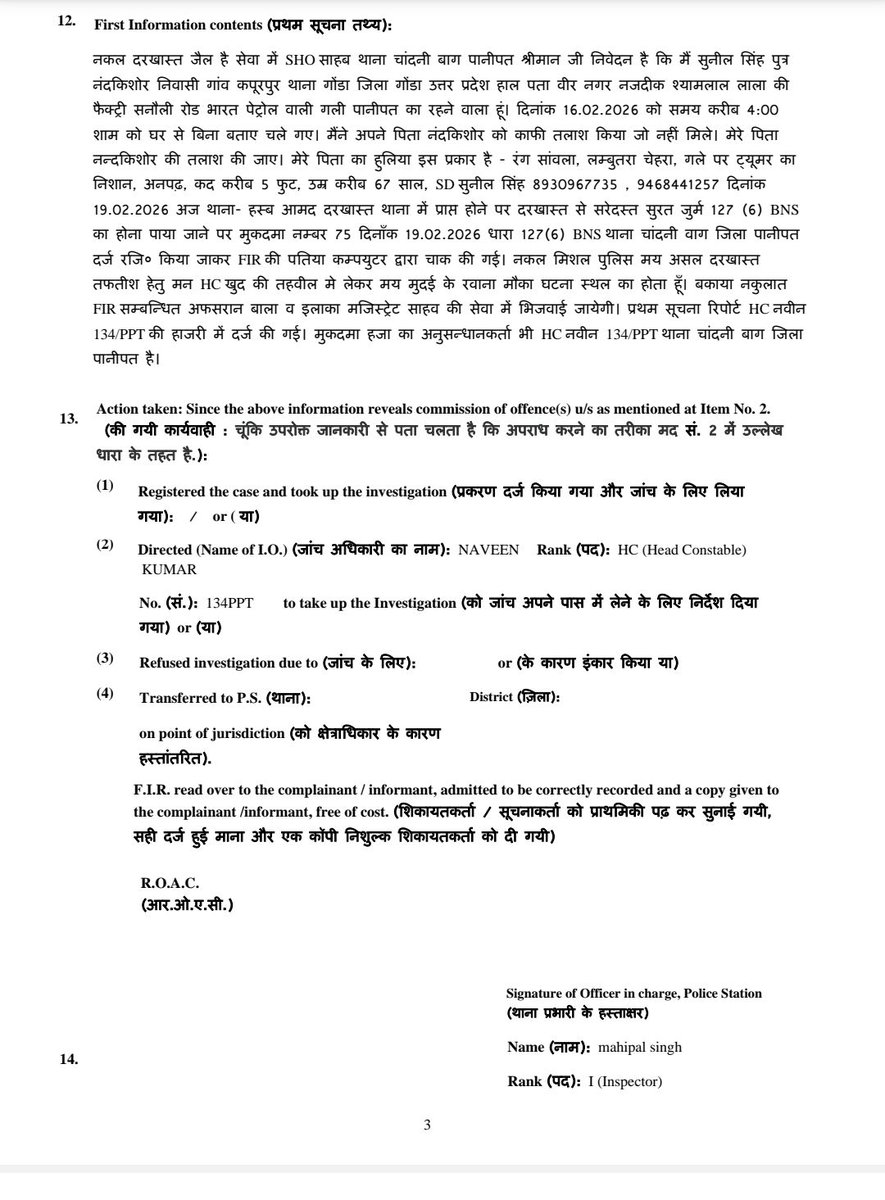 12. First Information contents (प्रथम सूचना तथ्य):

नकल दरखास्त जैल है सेवा में SHO साहब थाना चांदनी बाग पानीपत श्रीमान जी निवेदन है कि मैं सुनील सिंह पुत्र नंदकिशोर निवासी गांव कपूरपुर थाना गोंडा जिला गोंडा उत्तर प्रदेश हाल पता वीर नगर नजदीक श्यामलाल लाला की फैक्ट्री सनौली रोड भारत पेट्रोल वाली गली पानीपत का रहने वाला हूं। दिनांक 16.02.2026 को समय करीब 4:00 शाम को घर से बिना बताए चले गए। मैंने अपने पिता नंदकिशोर को काफी तलाश किया जो नहीं मिले। मेरे पिता नन्दकिशोर की तलाश की जाए। मेरे पिता का हुलिया इस प्रकार है - रंग सांवला, लम्बुतरा चेहरा, गले पर ट्यूमर का निशान, अनपढ़, कद करीब 5 फुट, उम्र करीब 67 साल, SD सुनील सिंह 8930967735 , 9468441257 दिनांक 19.02.2026 अज थाना- हस्ब आमद दरखास्त थाना में प्राप्त होने पर दरखास्त से सरेदस्त सुरत जुर्म 127 (6) BNS का होना पाया जाने पर मुकदमा नम्बर 75 दिनाँक 19.02.2026 धारा 127(6) BNS थाना चांदनी वाग जिला पानीपत दर्ज रजि० किया जाकर FIR की पतिया कम्पयुटर द्वारा चाक की गई। नकल मिशल पुलिस मय असल दरखास्त तफतीश हेतु मन HC खुद की तहवील मे लेकर मय मुदई के रवाना मौका घटना स्थल का होता हूँ। बकाया नकुलात FIR सम्बन्धित अफसरान बाला व इलाका मजिस्ट्रेट साहव की सेवा में भिजवाई जायेगी। प्रथम सूचना रिपोर्ट HC नवीन 134/PPT की हाजरी में दर्ज की गई। मुकदमा हजा का अनुसन्धानकर्ता भी HC नवीन 134/PPT थाना चांदनी बाग जिला पानीपत है।

13. Action taken: Since the above information reveals commission of offence(s) u/s as mentioned at Item No. 2. (की गयी कार्यवाही : चूंकि उपरोक्त जानकारी से पता चलता है कि अपराध करने का तरीका मद सं. 2 में उल्लेख धारा के तहत है.):

(1) Registered the case and took up the investigation (प्रकरण दर्ज किया गया और जांच के लिए लिया गया): / or (या)

(2) Directed (Name of I.O.) (जांच अधिकारी का नाम): NAVEEN KUMAR Rank (पद): HC (Head Constable)

No. (सं.): 134PPT to take up the Investigation (को जांच अपने पास में लेने के लिए निर्देश दिया गया) or (या)

(3) Refused investigation due to (जांच के लिए): or (के कारण इंकार किया या)

(4) Transferred to P.S. (थाना): District (ज़िला):

on point of jurisdiction (को क्षेत्राधिकार के कारण हस्तांतरित).

F.I.R. read over to the complainant / informant, admitted to be correctly recorded and a copy given to the complainant /informant, free of cost. (शिकायतकर्ता / सूचनाकर्ता को प्राथमिकी पढ़ कर सुनाई गयी, सही दर्ज हुई माना और एक कॉपी निशुल्क शिकायतकर्ता को दी गयी)

R.O.A.C.
(आर.ओ.ए.सी.)

Signature of Officer in charge, Police Station
(थाना प्रभारी के हस्ताक्षर)

14.

Name (नाम): mahipal singh

Rank (पद): I (Inspector)

3